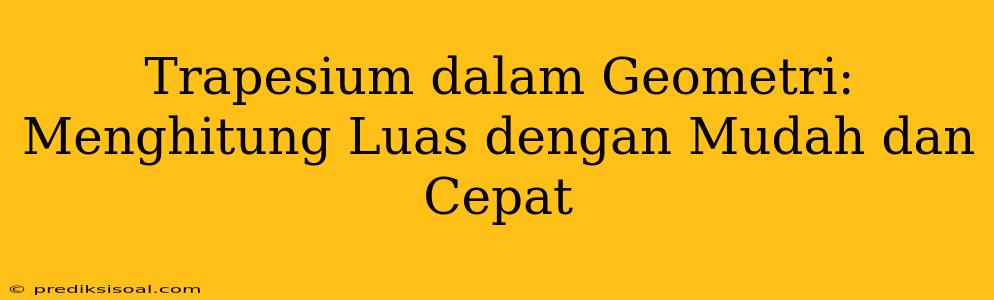 Trapesium dalam Geometri: Menghitung Luas dengan Mudah dan Cepat

© prediksisoal.com